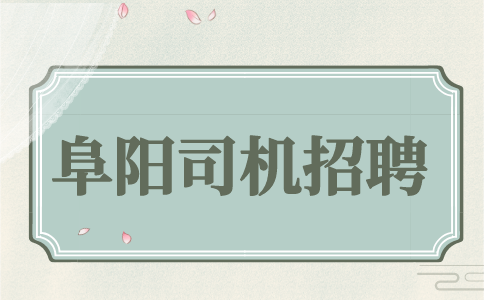 阜阳司机招聘